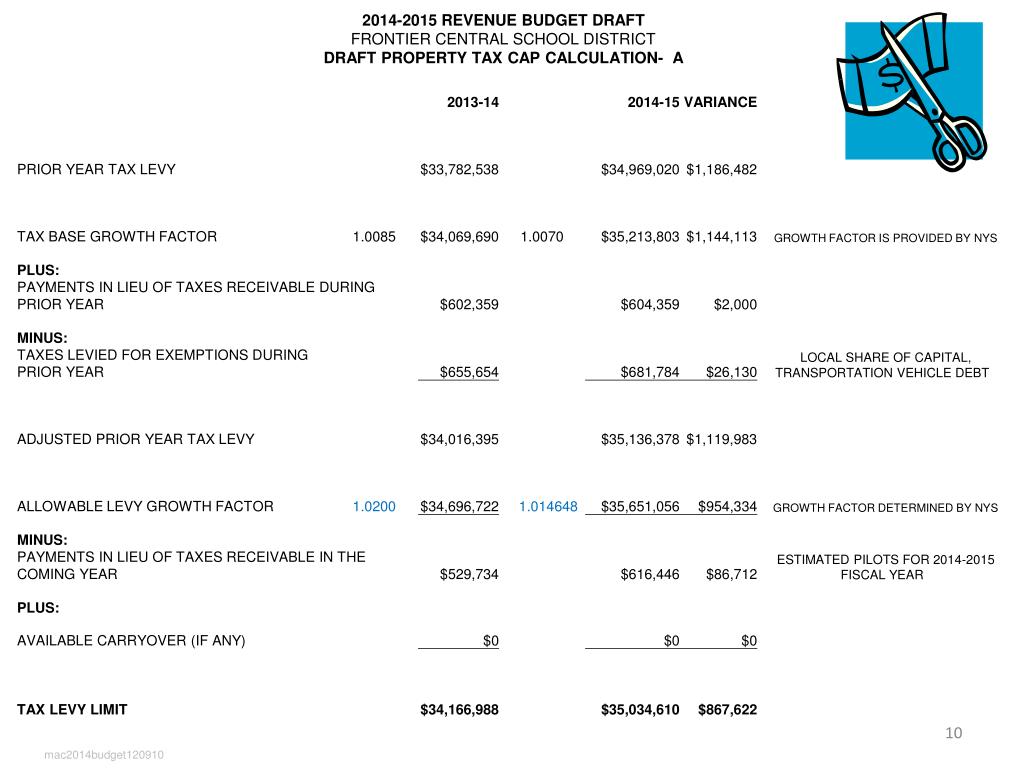 2014-2015 REVENUE BUDGET DRAFT
FRONTIER CENTRAL SCHOOL DISTRICT
DRAFT PROPERTY TAX CAP CALCULATION- A

| | | 2013-14 | | 2014-15 | VARIANCE | |
|---|---|---|---|---|---|---|
| PRIOR YEAR TAX LEVY | | $33,782,538 | | $34,969,020 | $1,186,482 | |
| TAX BASE GROWTH FACTOR | 1.0085 | $34,069,690 | 1.0070 | $35,213,803 | $1,144,113 | GROWTH FACTOR IS PROVIDED BY NYS |
| PLUS: PAYMENTS IN LIEU OF TAXES RECEIVABLE DURING PRIOR YEAR | | $602,359 | | $604,359 | $2,000 | |
| MINUS: TAXES LEVIED FOR EXEMPTIONS DURING PRIOR YEAR | | $655,654 | | $681,784 | $26,130 | LOCAL SHARE OF CAPITAL, TRANSPORTATION VEHICLE DEBT |
| ADJUSTED PRIOR YEAR TAX LEVY | | $34,016,395 | | $35,136,378 | $1,119,983 | |
| ALLOWABLE LEVY GROWTH FACTOR | 1.0200 | $34,696,722 | 1.014648 | $35,651,056 | $954,334 | GROWTH FACTOR DETERMINED BY NYS |
| MINUS: PAYMENTS IN LIEU OF TAXES RECEIVABLE IN THE COMING YEAR | | $529,734 | | $616,446 | $86,712 | ESTIMATED PILOTS FOR 2014-2015 FISCAL YEAR |
| PLUS: AVAILABLE CARRYOVER (IF ANY) | | $0 | | $0 | $0 | |
| TAX LEVY LIMIT | | $34,166,988 | | $35,034,610 | $867,622 | |

10

mac2014budget120910